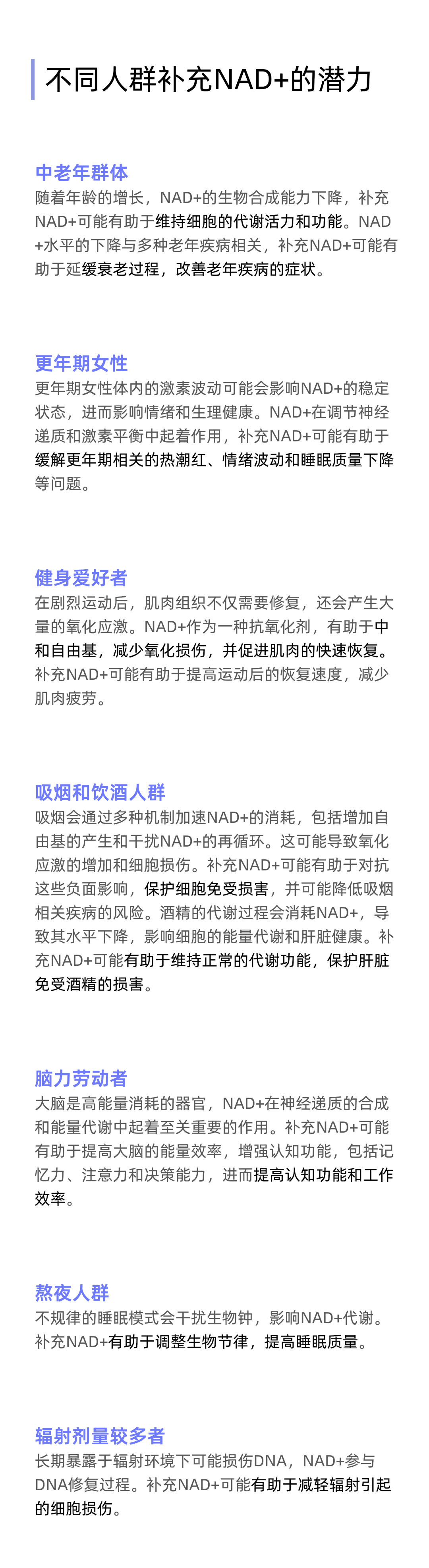 不同人群补充NAD+的潜力

中老年群体
随着年龄的增长，NAD+的生物合成能力下降，补充NAD+可能有助于维持细胞的代谢活力和功能。NAD+水平的下降与多种老年疾病相关，补充NAD+可能有助于延缓衰老过程，改善老年疾病的症状。

更年期女性
更年期女性体内的激素波动可能会影响NAD+的稳定状态，进而影响情绪和生理健康。NAD+在调节神经递质和激素平衡中起着作用，补充NAD+可能有助于缓解更年期相关的热潮红、情绪波动和睡眠质量下降等问题。

健身爱好者
在剧烈运动后，肌肉组织不仅需要修复，还会产生大量的氧化应激。NAD+作为一种抗氧化剂，有助于中和自由基，减少氧化损伤，并促进肌肉的快速恢复。补充NAD+可能有助于提高运动后的恢复速度，减少肌肉疲劳。

吸烟和饮酒人群
吸烟会通过多种机制加速NAD+的消耗，包括增加自由基的产生和干扰NAD+的再循环。这可能导致氧化应激的增加和细胞损伤。补充NAD+可能有助于对抗这些负面影响，保护细胞免受损害，并可能降低吸烟相关疾病的风险。酒精的代谢过程会消耗NAD+，导致其水平下降，影响细胞的能量代谢和肝脏健康。补充NAD+可能有助于维持正常的代谢功能，保护肝脏免受酒精的损害。

脑力劳动者
大脑是高能量消耗的器官，NAD+在神经递质的合成和能量代谢中起着至关重要的作用。补充NAD+可能有助于提高大脑的能量效率，增强认知功能，包括记忆力、注意力和决策能力，进而提高认知功能和工作效率。

熬夜人群
不规律的睡眠模式会干扰生物钟，影响NAD+代谢。补充NAD+有助于调整生物节律，提高睡眠质量。

辐射剂量较多者
长期暴露于辐射环境下可能损伤DNA，NAD+参与DNA修复过程。补充NAD+可能有助于减轻辐射引起的细胞损伤。